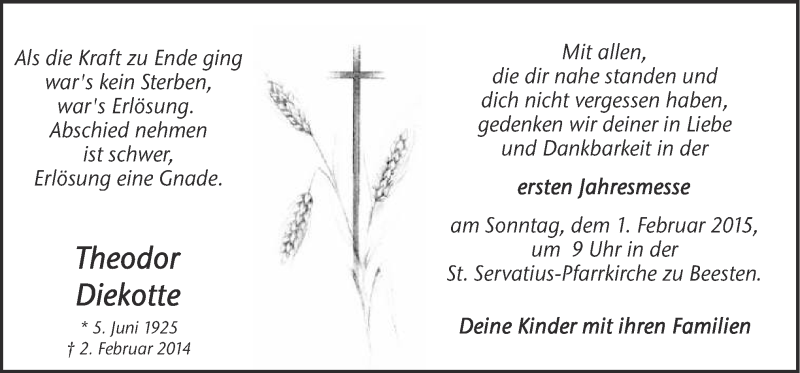 Als die Kraft zu Ende ging
war's kein Sterben,
war's Erlösung.
Abschied nehmen
ist schwer,
Erlösung eine Gnade.

Theodor
Diekotte

* 5. Juni 1925
† 2. Februar 2014

Mit allen,
die dir nahe standen und
dich nicht vergessen haben,
gedenken wir deiner in Liebe
und Dankbarkeit in der

ersten Jahresmesse

am Sonntag, dem 1. Februar 2015,
um 9 Uhr in der
St. Servatius-Pfarrkirche zu Beesten.

Deine Kinder mit ihren Familien